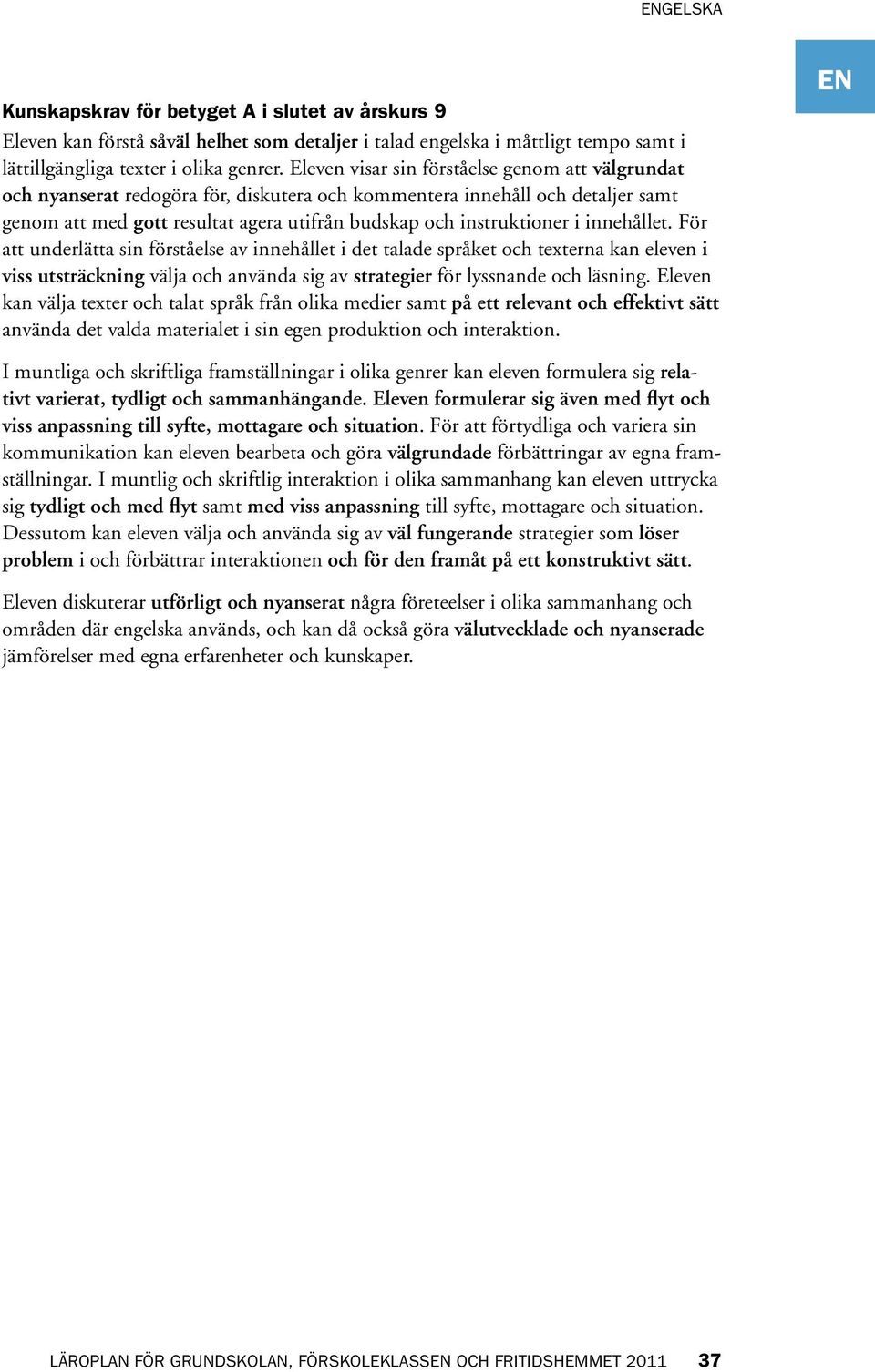 ENGELSKA

EN

Kunskapskrav för betyget A i slutet av årskurs 9

Eleven kan förstå såväl helhet som detaljer i talad engelska i måttligt tempo samt i lättillgängliga texter i olika genrer. Eleven visar sin förståelse genom att välgrundat och nyanserat redogöra för, diskutera och kommentera innehåll och detaljer samt genom att med gott resultat agera utifrån budskap och instruktioner i innehållet. För att underlätta sin förståelse av innehållet i det talade språket och texterna kan eleven i viss utsträckning välja och använda sig av strategier för lyssnande och läsning. Eleven kan välja texter och talat språk från olika medier samt på ett relevant och effektivt sätt använda det valda materialet i sin egen produktion och interaktion.

I muntliga och skriftliga framställningar i olika genrer kan eleven formulera sig relativt varierat, tydligt och sammanhängande. Eleven formulerar sig även med flyt och viss anpassning till syfte, mottagare och situation. För att förtydliga och variera sin kommunikation kan eleven bearbeta och göra välgrundade förbättringar av egna framställningar. I muntlig och skriftlig interaktion i olika sammanhang kan eleven uttrycka sig tydligt och med flyt samt med viss anpassning till syfte, mottagare och situation. Dessutom kan eleven välja och använda sig av väl fungerande strategier som löser problem i och förbättrar interaktionen och för den framåt på ett konstruktivt sätt.

Eleven diskuterar utförligt och nyanserat några företeelser i olika sammanhang och områden där engelska används, och kan då också göra välutvecklade och nyanserade jämförelser med egna erfarenheter och kunskaper.

LÄROPLAN FÖR GRUNDSKOLAN, FÖRSKOLEKLASSEN OCH FRITIDSHEMMET 2011 37